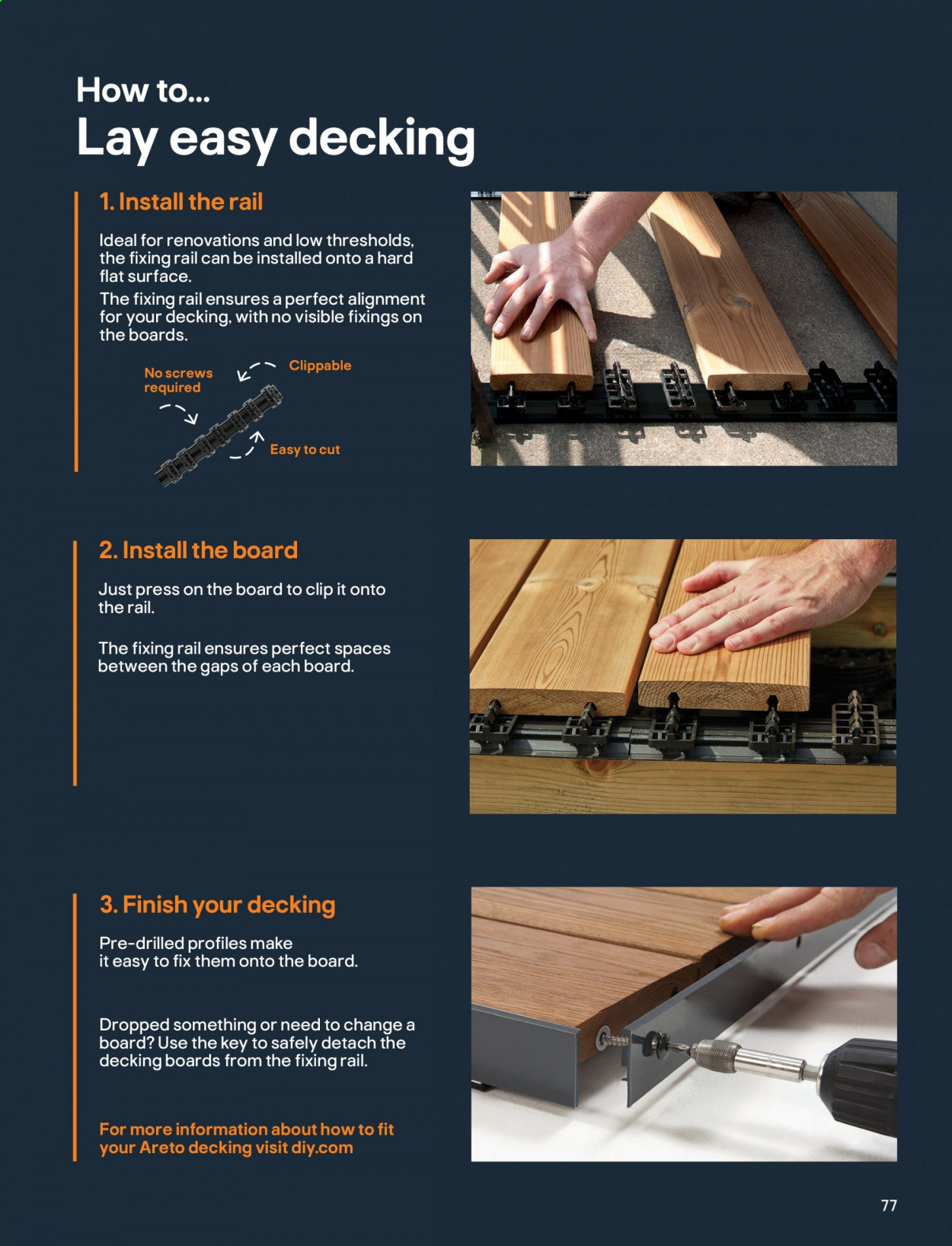 How to...
Lay easy decking

1. Install the rail

Ideal for renovations and low thresholds, the fixing rail can be installed onto a hard flat surface.
The fixing rail ensures a perfect alignment for your decking, with no visible fixings on the boards.

No screws required

Clippable

Easy to cut

2. Install the board

Just press on the board to clip it onto the rail.

The fixing rail ensures perfect spaces between the gaps of each board.

3. Finish your decking

Pre-drilled profiles make it easy to fix them onto the board.

Dropped something or need to change a board? Use the key to safely detach the decking boards from the fixing rail.

For more information about how to fit your Areto decking visit diy.com

77